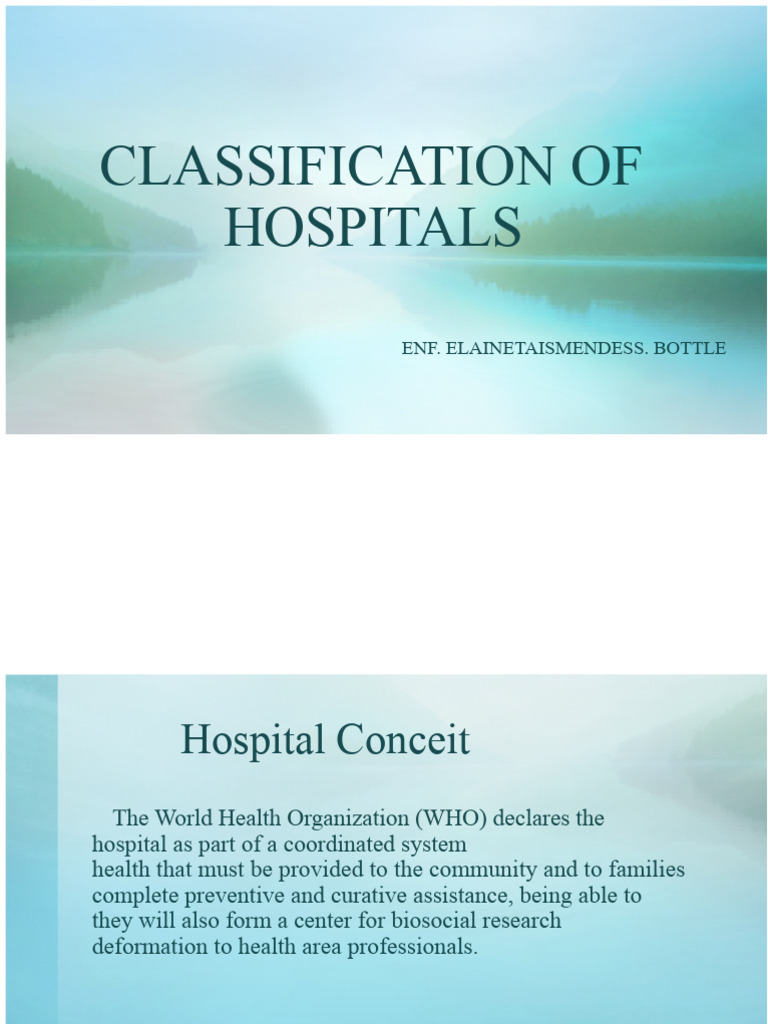 CLASSIFICATION OF HOSPITALS

ENF. ELAINETAISMENDESS. BOTTLE

Hospital Conceit

The World Health Organization (WHO) declares the hospital as part of a coordinated system health that must be provided to the community and to families complete preventive and curative assistance, being able to they will also form a center for biosocial research deformation to health area professionals.